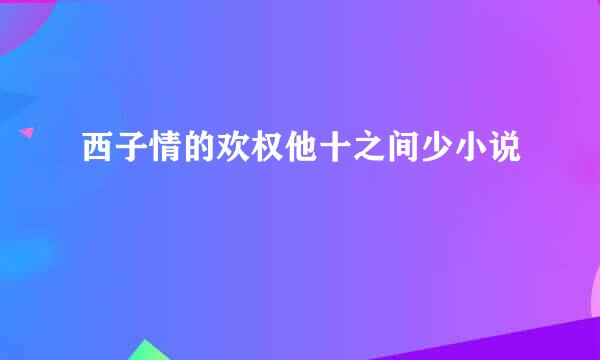 西子情的欢权他十之间少小说